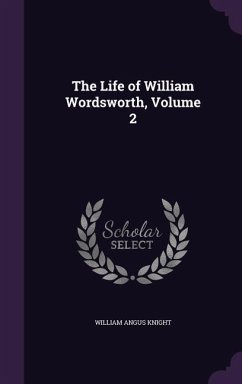 The Life of William Wordsworth, Volume 2

Scholar SELECT

WILLIAM ANGUS KNIGHT